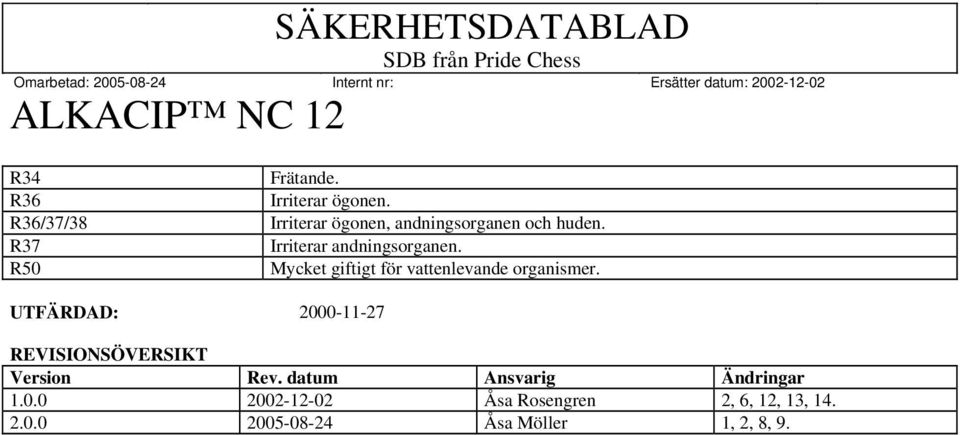 SÄKERHETSDATABLAD
SDB från Pride Chess

Omarbetad: 2005-08-24 Internt nr: Ersätter datum: 2002-12-02

ALKACIP™ NC 12

| | |
|---|---|
| R34 | Frätande. |
| R36 | Irriterar ögonen. |
| R36/37/38 | Irriterar ögonen, andningsorganen och huden. |
| R37 | Irriterar andningsorganen. |
| R50 | Mycket giftigt för vattenlevande organismer. |

UTFÄRDAD: 2000-11-27

REVISIONSÖVERSIKT

| Version | Rev. datum | Ansvarig | Ändringar |
|---|---|---|---|
| 1.0.0 | 2002-12-02 | Åsa Rosengren | 2, 6, 12, 13, 14. |
| 2.0.0 | 2005-08-24 | Åsa Möller | 1, 2, 8, 9. |